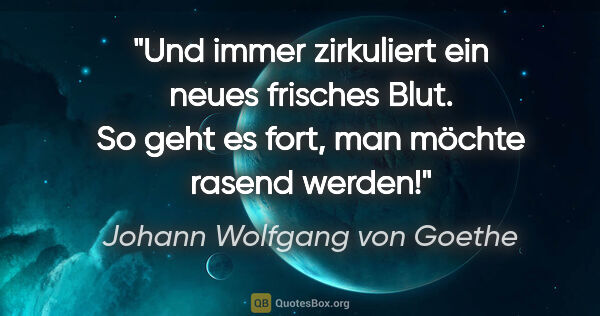 "Und immer zirkuliert ein neues frisches Blut. So geht es fort, man möchte rasend werden!"

Johann Wolfgang von Goethe

QB QuotesBox.org